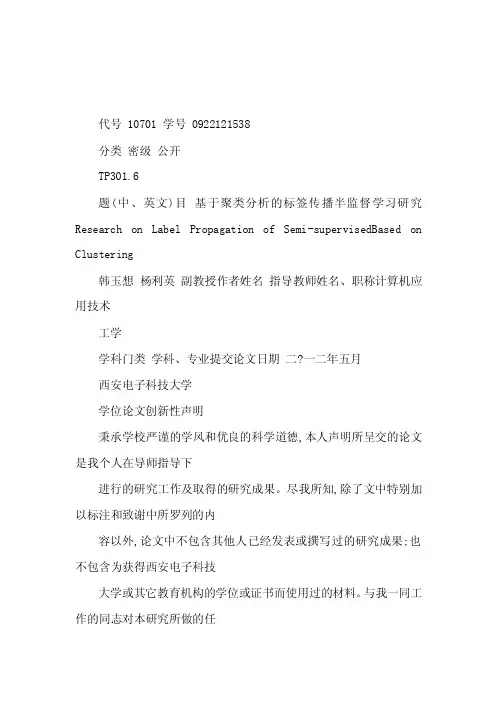 代号 10701 学号 0922121538

分类 密级 公开

TP301.6

题(中、英文)目 基于聚类分析的标签传播半监督学习研究 Research on Label Propagation of Semi-supervisedBased on Clustering

韩玉想 杨利英 副教授作者姓名 指导教师姓名、职称计算机应用技术

工学

学科门类 学科、专业提交论文日期 二?一二年五月

西安电子科技大学

学位论文创新性声明

秉承学校严谨的学风和优良的科学道德,本人声明所呈交的论文是我个人在导师指导下

进行的研究工作及取得的研究成果。尽我所知,除了文中特别加以标注和致谢中所罗列的内

容以外,论文中不包含其他人已经发表或撰写过的研究成果;也不包含为获得西安电子科技

大学或其它教育机构的学位或证书而使用过的材料。与我一同工作的同志对本研究所做的任